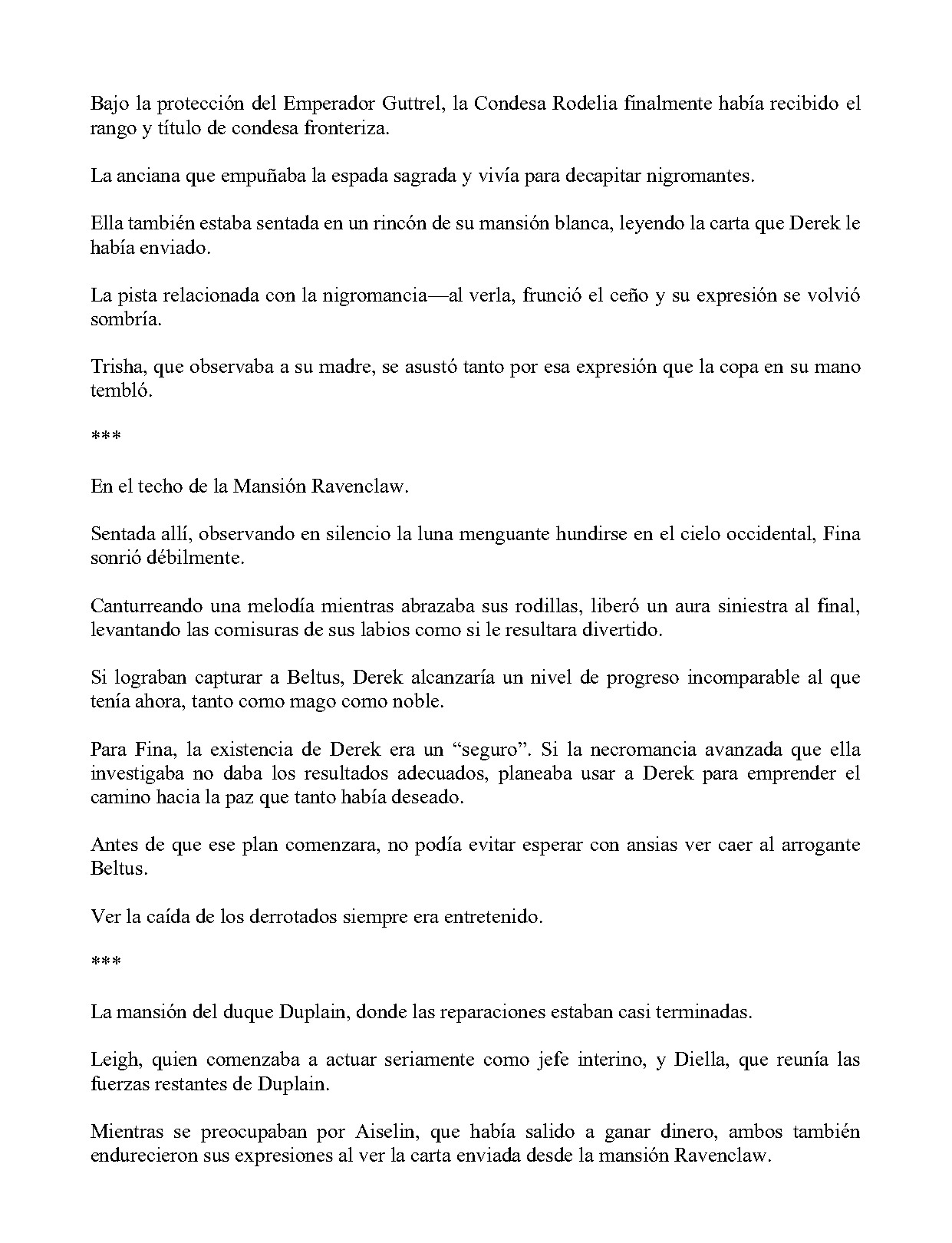 Bajo la protección del Emperador Guttrel, la Condesa Rodelia finalmente había recibido el rango y título de condesa fronteriza.

La anciana que empuñaba la espada sagrada y vivía para decapitar nigromantes.

Ella también estaba sentada en un rincón de su mansión blanca, leyendo la carta que Derek le había enviado.

La pista relacionada con la nigromancia—al verla, frunció el ceño y su expresión se volvió sombría.

Trisha, que observaba a su madre, se asustó tanto por esa expresión que la copa en su mano tembló.

***

En el techo de la Mansión Ravenclaw.

Sentada allí, observando en silencio la luna menguante hundirse en el cielo occidental, Fina sonrió débilmente.

Canturreando una melodía mientras abrazaba sus rodillas, liberó un aura siniestra al final, levantando las comisuras de sus labios como si le resultara divertido.

Si lograban capturar a Beltus, Derek alcanzaría un nivel de progreso incomparable al que tenía ahora, tanto como mago como noble.

Para Fina, la existencia de Derek era un “seguro”. Si la necromancia avanzada que ella investigaba no daba los resultados adecuados, planeaba usar a Derek para emprender el camino hacia la paz que tanto había deseado.

Antes de que ese plan comenzara, no podía evitar esperar con ansias ver caer al arrogante Beltus.

Ver la caída de los derrotados siempre era entretenido.

***

La mansión del duque Duplain, donde las reparaciones estaban casi terminadas.

Leigh, quien comenzaba a actuar seriamente como jefe interino, y Diella, que reunía las fuerzas restantes de Duplain.

Mientras se preocupaban por Aiselin, que había salido a ganar dinero, ambos también endurecieron sus expresiones al ver la carta enviada desde la mansión Ravenclaw.